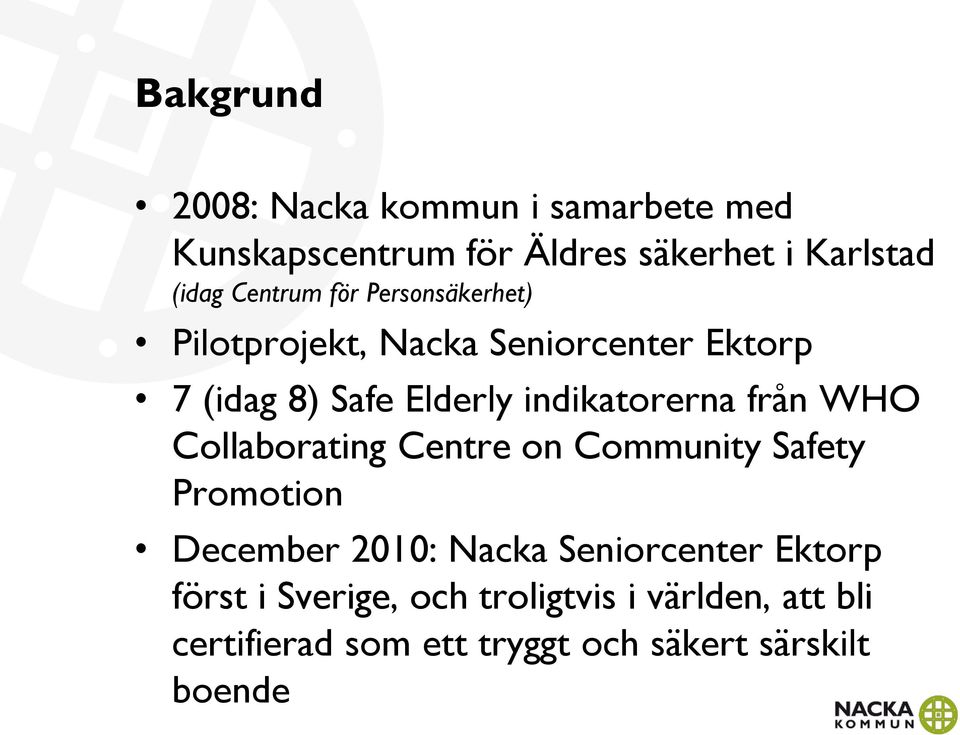 Bakgrund

• 2008: Nacka kommun i samarbete med Kunskapscentrum för Äldres säkerhet i Karlstad (idag Centrum för Personsäkerhet)

• Pilotprojekt, Nacka Seniorcenter Ektorp

• 7 (idag 8) Safe Elderly indikatorerna från WHO Collaborating Centre on Community Safety Promotion

• December 2010: Nacka Seniorcenter Ektorp först i Sverige, och troligtvis i världen, att bli certifierad som ett tryggt och säkert särskilt boende

NACKA KOMMUN